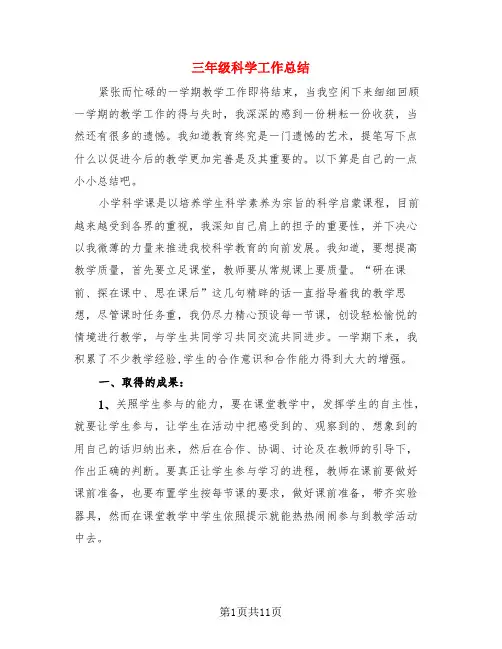 三年级科学工作总结

紧张而忙碌的一学期教学工作即将结束，当我空闲下来细细回顾一学期的教学工作的得与失时，我深深的感到一份耕耘一份收获，当然还有很多的遗憾。我知道教育终究是一门遗憾的艺术，提笔写下点什么以促进今后的教学更加完善是及其重要的。以下算是自己的一点小小总结吧。

小学科学课是以培养学生科学素养为宗旨的科学启蒙课程，目前越来越受到各界的重视，我深知自己肩上的担子的重要性，并下决心以我微薄的力量来推进我校科学教育的向前发展。我知道，要想提高教学质量，首先要立足课堂，教师要从常规课上要质量。“研在课前、探在课中、思在课后”这几句精辟的话一直指导着我的教学思想，尽管课时任务重，我仍尽力精心预设每一节课，创设轻松愉悦的情境进行教学，与学生共同学习共同交流共同进步。一学期下来，我积累了不少教学经验,学生的合作意识和合作能力得到大大的增强。

一、取得的成果：

1、关照学生参与的能力，要在课堂教学中，发挥学生的自主性，就要让学生参与，让学生在活动中把感受到的、观察到的、想象到的用自己的话归纳出来，然后在合作、协调、讨论及在教师的引导下，作出正确的判断。要真正让学生参与学习的进程，教师在课前要做好课前准备，也要布置学生按每节课的要求，做好课前准备，带齐实验器具，然而在课堂教学中学生依照提示就能热热闹闹参与到教学活动中去。

第1页共11页